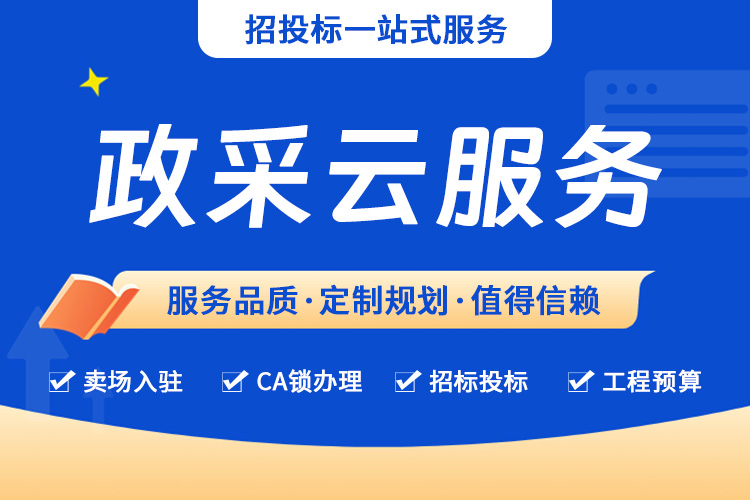 招投标一站式服务

政采云服务

服务品质·定制规划·值得信赖

卖场入驻　CA锁办理　招标投标　工程预算